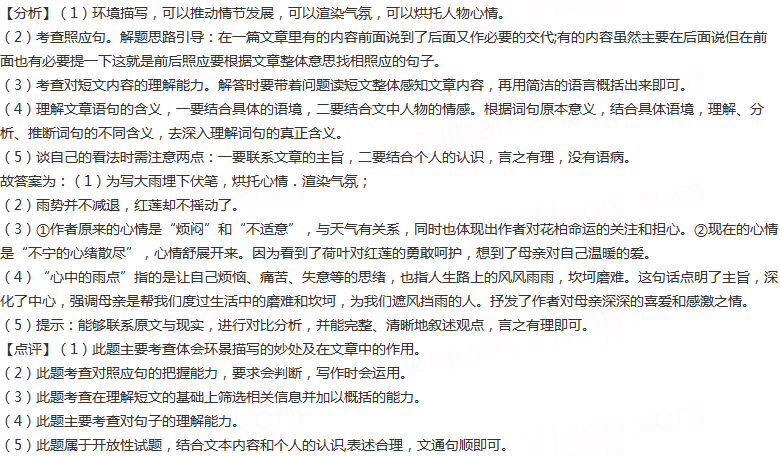 【分析】（1）环境描写，可以推动情节发展，可以渲染气氛，可以烘托人物心情。
（2）考查照应句。解题思路引导：在一篇文章里有的内容前面说到了后面又作必要的交代;有的内容虽然主要在后面说但在前面也有必要提一下这就是前后照应要根据文章整体意思找相照应的句子。
（3）考查对短文内容的理解能力。解答时要带着问题读短文整体感知文章内容，再用简洁的语言概括出来即可。
（4）理解文章语句的含义，一要结合具体的语境，二要结合文中人物的情感。根据词句原本意义，结合具体语境，理解、分析、推断词句的不同含义，去深入理解词句的真正含义。
（5）谈自己的看法时需注意两点：一要联系文章的主旨，二要结合个人的认识，言之有理，没有语病。
故答案为：（1）为写大雨埋下伏笔，烘托心情．渲染气氛；
（2）雨势并不减退，红莲却不摇动了。
（3）①作者原来的心情是“烦闷”和“不适意”，与天气有关系，同时也体现出作者对花柏命运的关注和担心。②现在的心情是“不宁的心绪散尽”，心情舒展开来。因为看到了荷叶对红莲的勇敢呵护，想到了母亲对自己温暖的爱。
（4）“心中的雨点”指的是让自己烦恼、痛苦、失意等的思绪，也指人生路上的风风雨雨，坎坷磨难。这句话点明了主旨，深化了中心，强调母亲是帮我们度过生活中的磨难和坎坷，为我们遮风挡雨的人。抒发了作者对母亲深深的喜爱和感激之情。
（5）提示：能够联系原文与现实，进行对比分析，并能完整、清晰地叙述观点，言之有理即可。
【点评】（1）此题主要考查体会环景描写的妙处及在文章中的作用。
（2）此题考查对照应句的把握能力，要求会判断，写作时会运用。
（3）此题考查在理解短文的基础上筛选相关信息并加以概括的能力。
（4）此题主要考查对句子的理解能力。
（5）此题属于开放性试题，结合文本内容和个人的认识,表述合理，文通句顺即可。